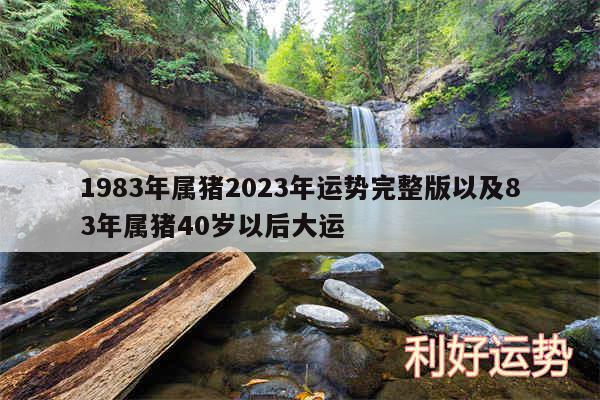 1983年属猪2023年运势完整版以及83年属猪40岁以后大运

利好运势